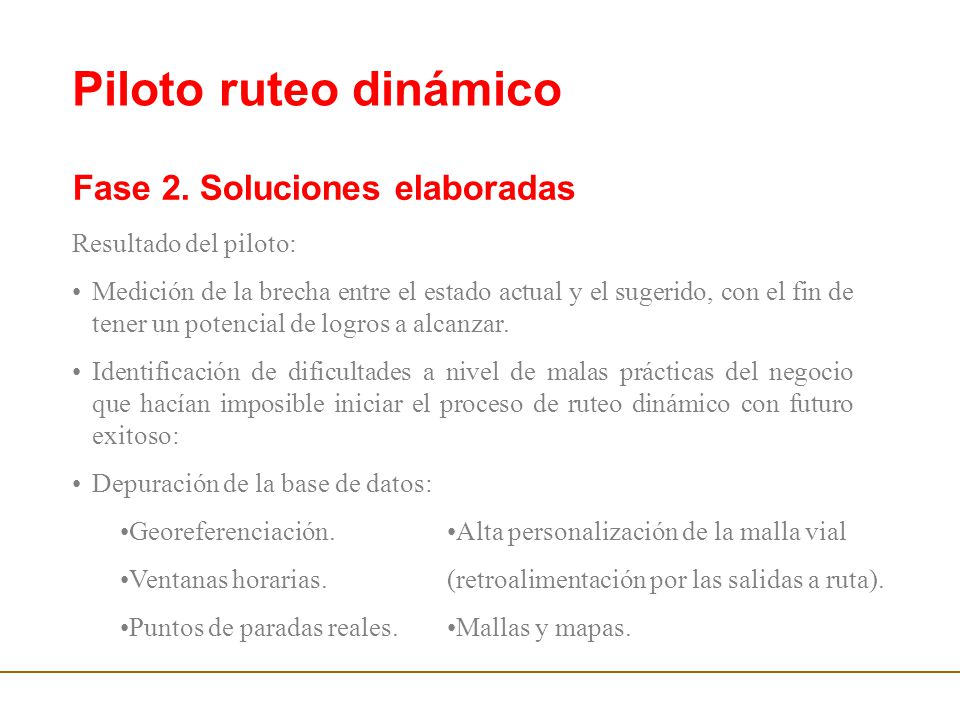 Piloto ruteo dinámico

Fase 2. Soluciones elaboradas

Resultado del piloto:

• Medición de la brecha entre el estado actual y el sugerido, con el fin de tener un potencial de logros a alcanzar.

• Identificación de dificultades a nivel de malas prácticas del negocio que hacían imposible iniciar el proceso de ruteo dinámico con futuro exitoso:

• Depuración de la base de datos:

•Georeferenciación.

•Ventanas horarias.

•Puntos de paradas reales.

•Alta personalización de la malla vial (retroalimentación por las salidas a ruta).

•Mallas y mapas.